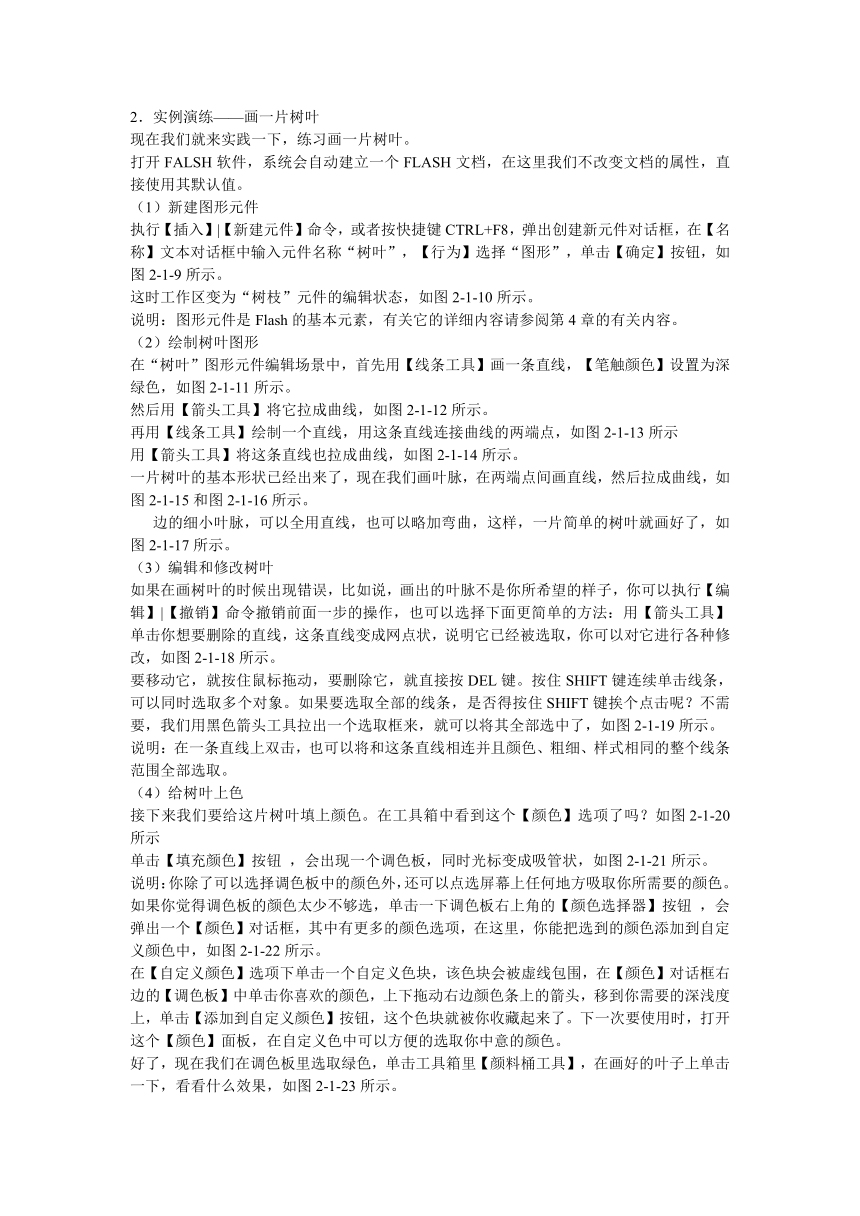 2．实例演练——画一片树叶
现在我们就来实践一下，练习画一片树叶。
打开 FALSH 软件，系统会自动建立一个 FLASH 文档，在这里我们不改变文档的属性，直接使用其默认值。
（1）新建图形元件
执行【插入】|【新建元件】命令，或者按快捷键 CTRL+F8，弹出创建新元件对话框，在【名称】文本对话框中输入元件名称“树叶”，【行为】选择“图形”，单击【确定】按钮，如图 2-1-9 所示。
这时工作区变为“树枝”元件的编辑状态，如图 2-1-10 所示。
说明：图形元件是 Flash 的基本元素，有关它的详细内容请参阅第 4 章的有关内容。
（2）绘制树叶图形
在“树叶”图形元件编辑场景中，首先用【线条工具】画一条直线，【笔触颜色】设置为深绿色，如图 2-1-11 所示。
然后用【箭头工具】将它拉成曲线，如图 2-1-12 所示。
再用【线条工具】绘制一个直线，用这条直线连接曲线的两端点，如图 2-1-13 所示
用【箭头工具】将这条直线也拉成曲线，如图 2-1-14 所示。
一片树叶的基本形状已经出来了，现在我们画叶脉，在两端点间画直线，然后拉成曲线，如图 2-1-15 和图 2-1-16 所示。
边的细小叶脉，可以全用直线，也可以略加弯曲，这样，一片简单的树叶就画好了，如图 2-1-17 所示。
（3）编辑和修改树叶
如果在画树叶的时候出现错误，比如说，画出的叶脉不是你所希望的样子，你可以执行【编辑】|【撤销】命令撤销前面一步的操作，也可以选择下面更简单的方法：用【箭头工具】单击你想要删除的直线，这条直线变成网点状，说明它已经被选取，你可以对它进行各种修改，如图 2-1-18 所示。
要移动它，就按住鼠标拖动，要删除它，就直接按 DEL 键。按住 SHIFT 键连续单击线条，可以同时选取多个对象。如果要选取全部的线条，是否得按住 SHIFT 键挨个点击呢？不需要，我们用黑色箭头工具拉出一个选取框来，就可以将其全部选中了，如图 2-1-19 所示。
说明：在一条直线上双击，也可以将和这条直线相连并且颜色、粗细、样式相同的整个线条范围全部选取。
（4）给树叶上色
接下来我们要给这片树叶填上颜色。在工具箱中看到这个【颜色】选项了吗？如图 2-1-20 所示
单击【填充颜色】按钮 ，会出现一个调色板，同时光标变成吸管状，如图 2-1-21 所示。
说明：你除了可以选择调色板中的颜色外，还可以点选屏幕上任何地方吸取你所需要的颜色。
如果你觉得调色板的颜色太少不够选，单击一下调色板右上角的【颜色选择器】按钮 ，会弹出一个【颜色】对话框，其中有更多的颜色选项，在这里，你能把选到的颜色添加到自定义颜色中，如图 2-1-22 所示。
在【自定义颜色】选项下单击一个自定义色块，该色块会被虚线包围，在【颜色】对话框右边的【调色板】中单击你喜欢的颜色，上下拖动右边颜色条上的箭头，移到你需要的深浅度上，单击【添加到自定义颜色】按钮，这个色块就被你收藏起来了。下一次要使用时，打开这个【颜色】面板，在自定义色中可以方便的选取你中意的颜色。
好了，现在我们在调色板里选取绿色，单击工具箱里【颜料桶工具】，在画好的叶子上单击一下，看看什么效果，如图 2-1-23 所示。